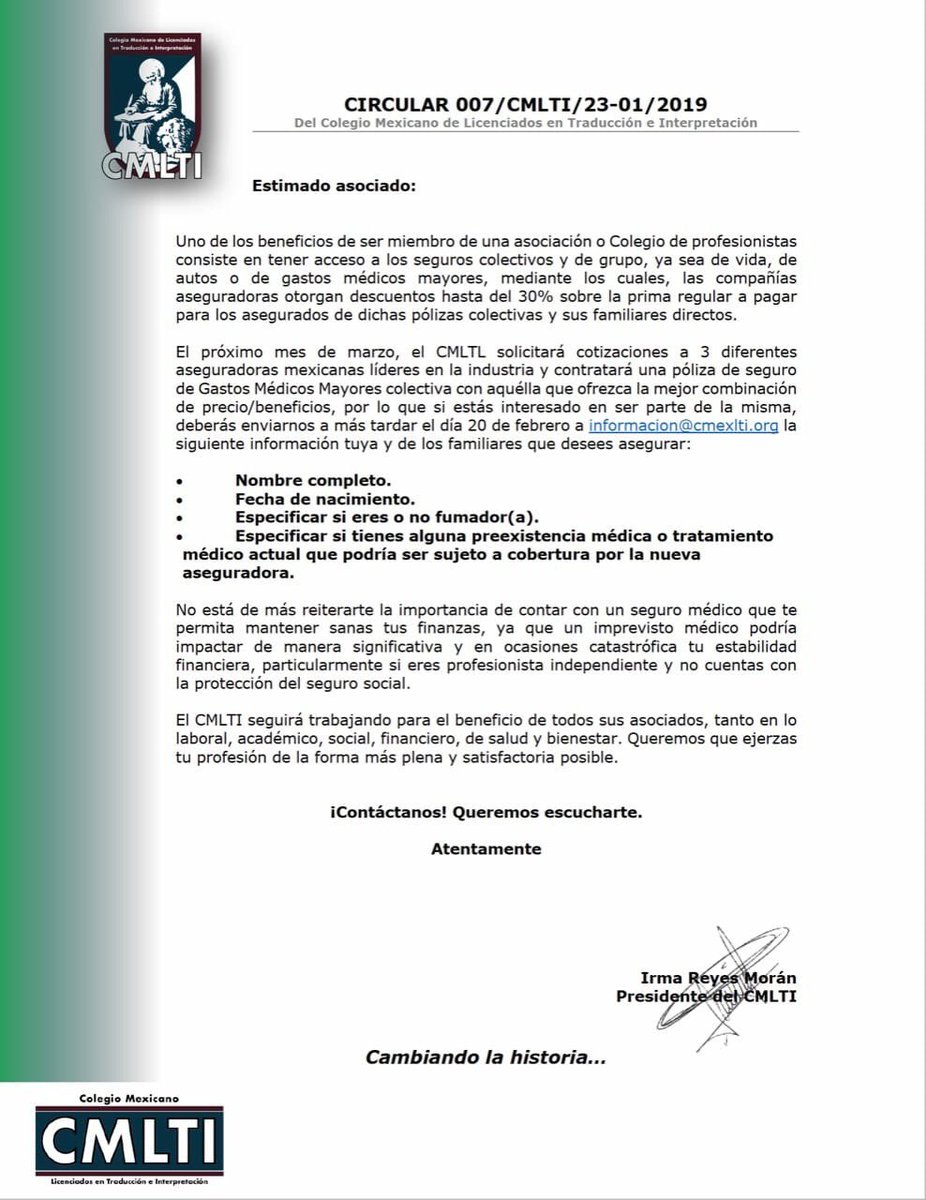 Colegio Mexicano de Licenciados en Traducción e Interpretación

CMLTI

CIRCULAR 007/CMLTI/23-01/2019
Del Colegio Mexicano de Licenciados en Traducción e Interpretación

Estimado asociado:

Uno de los beneficios de ser miembro de una asociación o Colegio de profesionistas consiste en tener acceso a los seguros colectivos y de grupo, ya sea de vida, de autos o de gastos médicos mayores, mediante los cuales, las compañías aseguradoras otorgan descuentos hasta del 30% sobre la prima regular a pagar para los asegurados de dichas pólizas colectivas y sus familiares directos.

El próximo mes de marzo, el CMLTL solicitará cotizaciones a 3 diferentes aseguradoras mexicanas líderes en la industria y contratará una póliza de seguro de Gastos Médicos Mayores colectiva con aquélla que ofrezca la mejor combinación de precio/beneficios, por lo que si estás interesado en ser parte de la misma, deberás enviarnos a más tardar el día 20 de febrero a informacion@cmexlti.org la siguiente información tuya y de los familiares que desees asegurar:

• Nombre completo.
• Fecha de nacimiento.
• Especificar si eres o no fumador(a).
• Especificar si tienes alguna preexistencia médica o tratamiento médico actual que podría ser sujeto a cobertura por la nueva aseguradora.

No está de más reiterarte la importancia de contar con un seguro médico que te permita mantener sanas tus finanzas, ya que un imprevisto médico podría impactar de manera significativa y en ocasiones catastrófica tu estabilidad financiera, particularmente si eres profesionista independiente y no cuentas con la protección del seguro social.

El CMLTI seguirá trabajando para el beneficio de todos sus asociados, tanto en lo laboral, académico, social, financiero, de salud y bienestar. Queremos que ejerzas tu profesión de la forma más plena y satisfactoria posible.

¡Contáctanos! Queremos escucharte.

Atentamente

Irma Reyes Morán
Presidente del CMLTI

Cambiando la historia...

Colegio Mexicano
CMLTI
Licenciados en Traducción e Interpretación